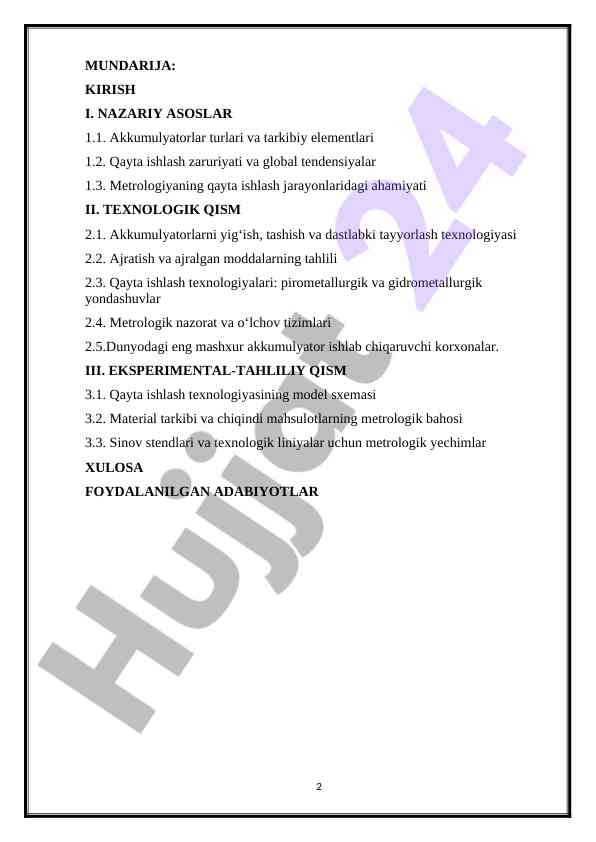 MUNDARIJA:

KIRISH

I. NAZARIY ASOSLAR

1.1. Akkumulyatorlar turlari va tarkibiy elementlari

1.2. Qayta ishlash zaruriyati va global tendensiyalar

1.3. Metrologiyaning qayta ishlash jarayonlaridagi ahamiyati

II. TEXNOLOGIK QISM

2.1. Akkumulyatorlarni yig‘ish, tashish va dastlabki tayyorlash texnologiyasi

2.2. Ajratish va ajralgan moddalarning tahlili

2.3. Qayta ishlash texnologiyalari: pirometallurgik va gidrometallurgik yondashuvlar

2.4. Metrologik nazorat va o‘lchov tizimlari

2.5.Dunyodagi eng mashxur akkumulyator ishlab chiqaruvchi korxonalar.

III. EKSPERIMENTAL-TAHLILIY QISM

3.1. Qayta ishlash texnologiyasining model sxemasi

3.2. Material tarkibi va chiqindi mahsulotlarning metrologik bahosi

3.3. Sinov stendlari va texnologik liniyalar uchun metrologik yechimlar

XULOSA

FOYDALANILGAN ADABIYOTLAR

Hujjat 24

2